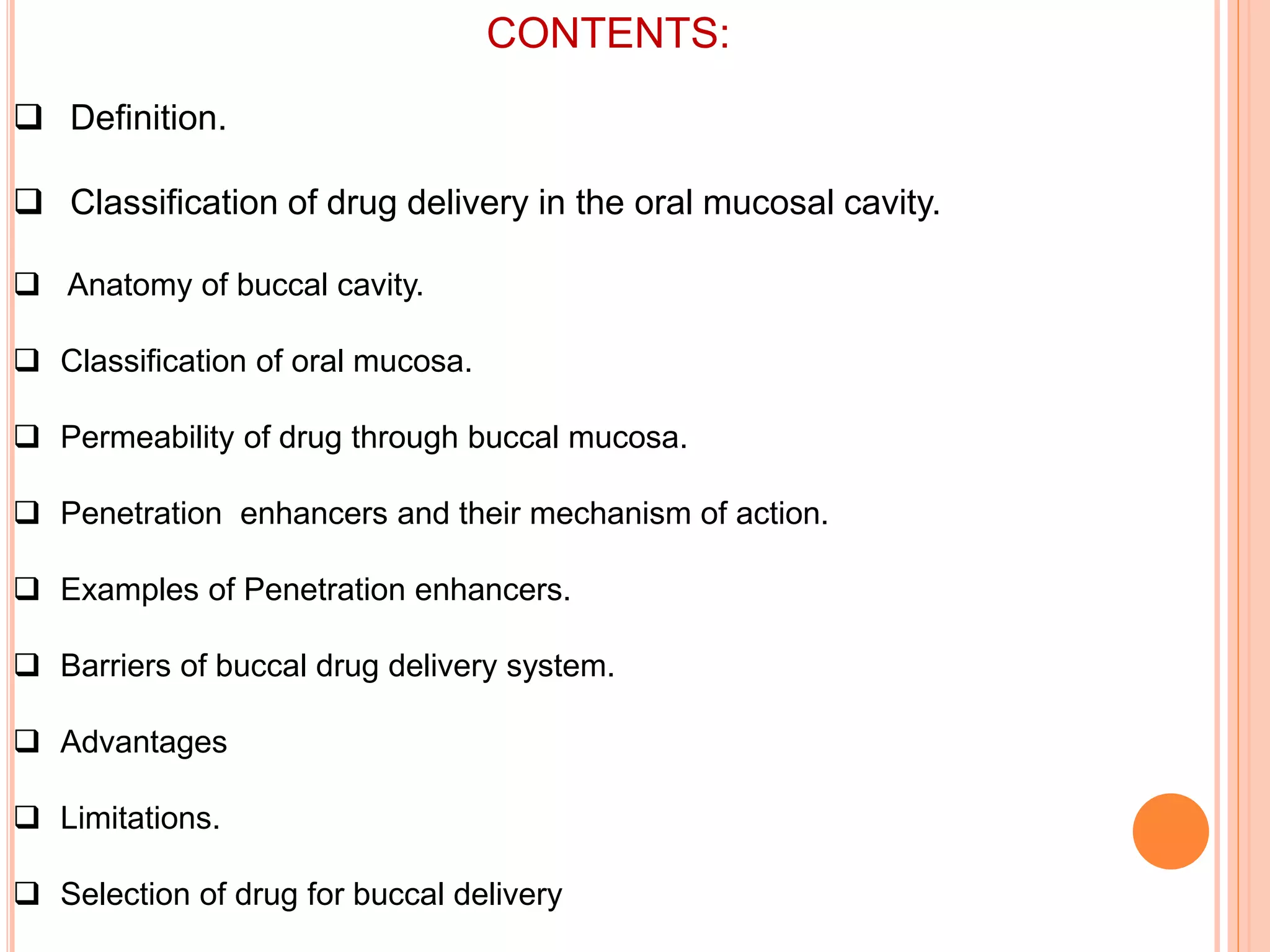 CONTENTS:

❑ Definition.

❑ Classification of drug delivery in the oral mucosal cavity.

❑ Anatomy of buccal cavity.

❑ Classification of oral mucosa.

❑ Permeability of drug through buccal mucosa.

❑ Penetration enhancers and their mechanism of action.

❑ Examples of Penetration enhancers.

❑ Barriers of buccal drug delivery system.

❑ Advantages

❑ Limitations.

❑ Selection of drug for buccal delivery